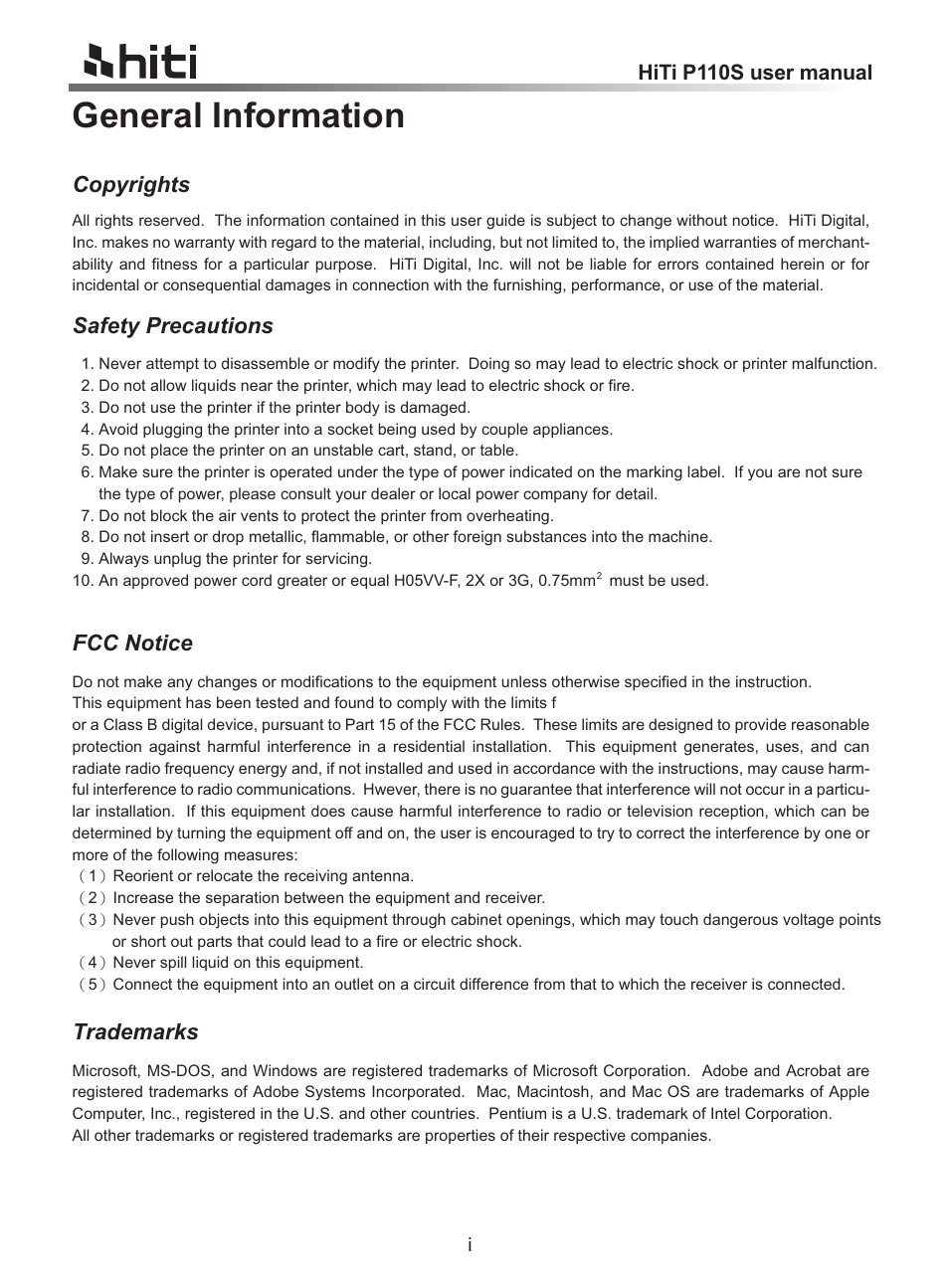 hiti

HiTi P110S user manual

General Information

Copyrights

All rights reserved. The information contained in this user guide is subject to change without notice. HiTi Digital, Inc. makes no warranty with regard to the material, including, but not limited to, the implied warranties of merchantability and fitness for a particular purpose. HiTi Digital, Inc. will not be liable for errors contained herein or for incidental or consequential damages in connection with the furnishing, performance, or use of the material.

Safety Precautions

1. Never attempt to disassemble or modify the printer. Doing so may lead to electric shock or printer malfunction.
2. Do not allow liquids near the printer, which may lead to electric shock or fire.
3. Do not use the printer if the printer body is damaged.
4. Avoid plugging the printer into a socket being used by couple appliances.
5. Do not place the printer on an unstable cart, stand, or table.
6. Make sure the printer is operated under the type of power indicated on the marking label. If you are not sure the type of power, please consult your dealer or local power company for detail.
7. Do not block the air vents to protect the printer from overheating.
8. Do not insert or drop metallic, flammable, or other foreign substances into the machine.
9. Always unplug the printer for servicing.
10. An approved power cord greater or equal H05VV-F, 2X or 3G, 0.75mm$^2$ must be used.

FCC Notice

Do not make any changes or modifications to the equipment unless otherwise specified in the instruction.
This equipment has been tested and found to comply with the limits f
or a Class B digital device, pursuant to Part 15 of the FCC Rules. These limits are designed to provide reasonable protection against harmful interference in a residential installation. This equipment generates, uses, and can radiate radio frequency energy and, if not installed and used in accordance with the instructions, may cause harmful interference to radio communications. Hwever, there is no guarantee that interference will not occur in a particular installation. If this equipment does cause harmful interference to radio or television reception, which can be determined by turning the equipment off and on, the user is encouraged to try to correct the interference by one or more of the following measures:
(1) Reorient or relocate the receiving antenna.
(2) Increase the separation between the equipment and receiver.
(3) Never push objects into this equipment through cabinet openings, which may touch dangerous voltage points or short out parts that could lead to a fire or electric shock.
(4) Never spill liquid on this equipment.
(5) Connect the equipment into an outlet on a circuit difference from that to which the receiver is connected.

Trademarks

Microsoft, MS-DOS, and Windows are registered trademarks of Microsoft Corporation. Adobe and Acrobat are registered trademarks of Adobe Systems Incorporated. Mac, Macintosh, and Mac OS are trademarks of Apple Computer, Inc., registered in the U.S. and other countries. Pentium is a U.S. trademark of Intel Corporation.
All other trademarks or registered trademarks are properties of their respective companies.

i